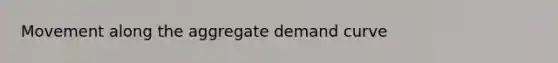 Movement along the aggregate demand curve